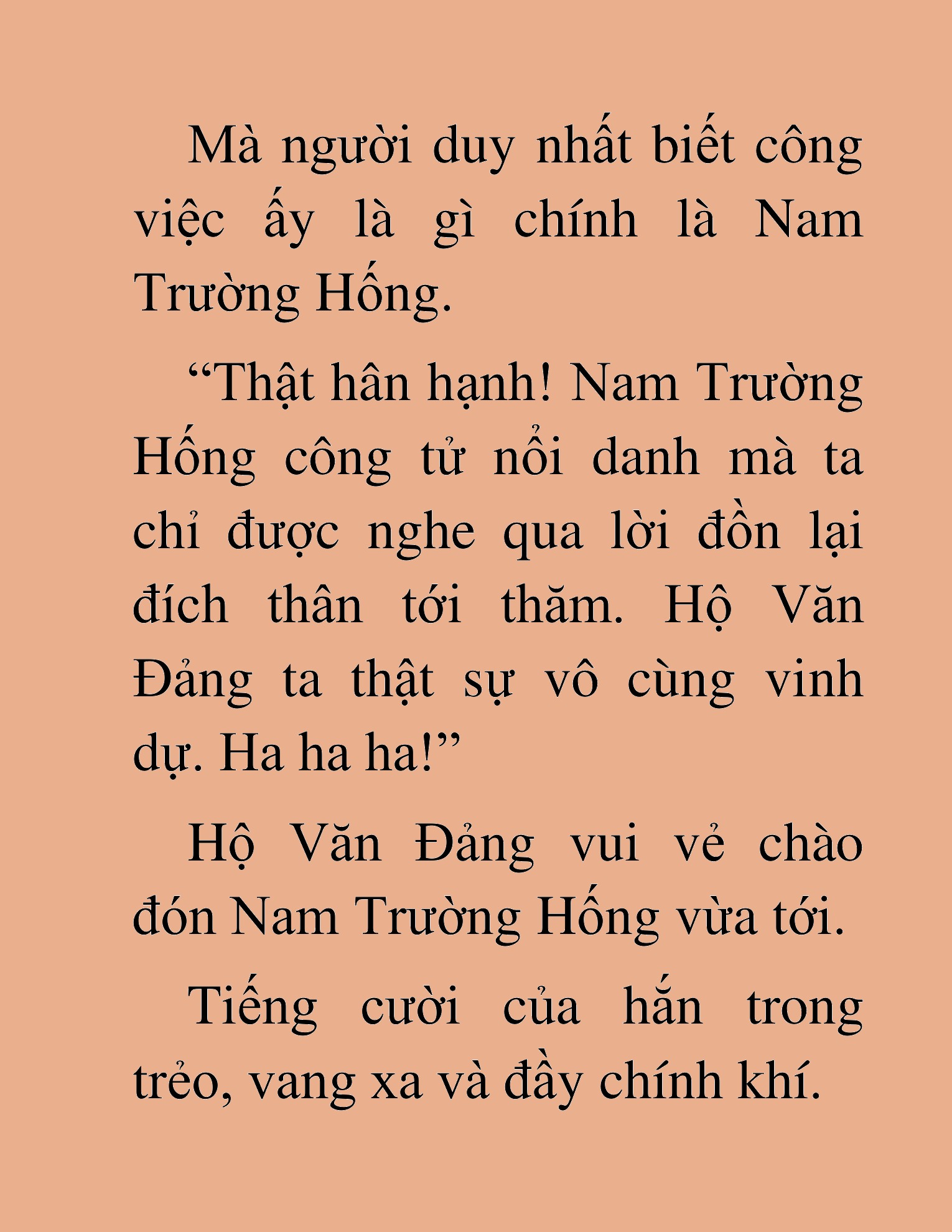 Mà người duy nhất biết công việc ấy là gì chính là Nam Trường Hống.

“Thật hân hạnh! Nam Trường Hống công tử nổi danh mà ta chỉ được nghe qua lời đồn lại đích thân tới thăm. Hộ Văn Đảng ta thật sự vô cùng vinh dự. Ha ha ha!”

Hộ Văn Đảng vui vẻ chào đón Nam Trường Hống vừa tới.

Tiếng cười của hắn trong trẻo, vang xa và đầy chính khí.